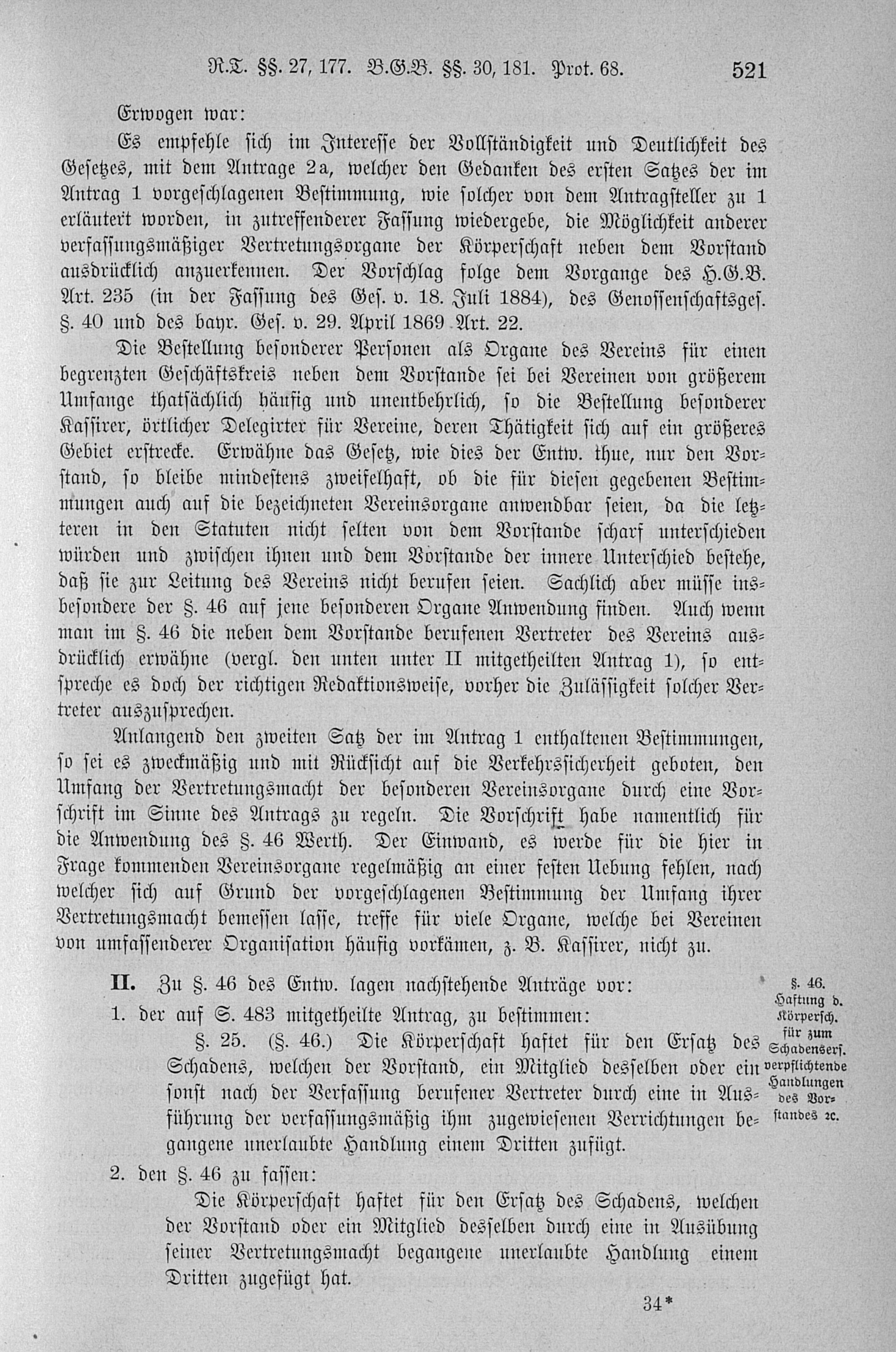 R.T. §§. 27, 177. B.G.B. §§. 30, 181. Prot. 68. 521

Erwogen war:

Es empfehle sich im Interesse der Vollständigkeit und Deutlichkeit des Gesetzes, mit dem Antrage 2a, welcher den Gedanken des ersten Satzes der im Antrag 1 vorgeschlagenen Bestimmung, wie solcher von dem Antragsteller zu 1 erläutert worden, in zutreffenderer Fassung wiedergebe, die Möglichkeit anderer verfassungsmäßiger Vertretungsorgane der Körperschaft neben dem Vorstand ausdrücklich anzuerkennen. Der Vorschlag folge dem Vorgange des H.G.B. Art. 235 (in der Fassung des Ges. v. 18. Juli 1884), des Genossenschaftsges. §. 40 und des bayr. Ges. v. 29. April 1869 Art. 22.

Die Bestellung besonderer Personen als Organe des Vereins für einen begrenzten Geschäftskreis neben dem Vorstande sei bei Vereinen von größerem Umfange thatsächlich häufig und unentbehrlich, so die Bestellung besonderer Kassirer, örtlicher Delegirter für Vereine, deren Thätigkeit sich auf ein größeres Gebiet erstrecke. Erwähne das Gesetz, wie dies der Entw. thue, nur den Vorstand, so bleibe mindestens zweifelhaft, ob die für diesen gegebenen Bestimmungen auch auf die bezeichneten Vereinsorgane anwendbar seien, da die letzteren in den Statuten nicht selten von dem Vorstande scharf unterschieden würden und zwischen ihnen und dem Vorstande der innere Unterschied bestehe, daß sie zur Leitung des Vereins nicht berufen seien. Sachlich aber müsse insbesondere der §. 46 auf jene besonderen Organe Anwendung finden. Auch wenn man im §. 46 die neben dem Vorstande berufenen Vertreter des Vereins ausdrücklich erwähne (vergl. den unten unter II mitgetheilten Antrag 1), so entspreche es doch der richtigen Redaktionsweise, vorher die Zulässigkeit solcher Vertreter auszusprechen.

Anlangend den zweiten Satz der im Antrag 1 enthaltenen Bestimmungen, so sei es zweckmäßig und mit Rücksicht auf die Verkehrssicherheit geboten, den Umfang der Vertretungsmacht der besonderen Vereinsorgane durch eine Vorschrift im Sinne des Antrags zu regeln. Die Vorschrift habe namentlich für die Anwendung des §. 46 Werth. Der Einwand, es werde für die hier in Frage kommenden Vereinsorgane regelmäßig an einer festen Uebung fehlen, nach welcher sich auf Grund der vorgeschlagenen Bestimmung der Umfang ihrer Vertretungsmacht bemessen lasse, treffe für viele Organe, welche bei Vereinen von umfassenderer Organisation häufig vorkämen, z. B. Kassirer, nicht zu.

II. Zu §. 46 des Entw. lagen nachstehende Anträge vor:

§. 46. Haftung d. Körpersch. für zum Schadensers. verpflichtende Handlungen des Vorstandes 2c.

1. der auf S. 483 mitgetheilte Antrag, zu bestimmen:

§. 25. (§. 46.) Die Körperschaft haftet für den Ersatz des Schadens, welchen der Vorstand, ein Mitglied desselben oder ein sonst nach der Verfassung berufener Vertreter durch eine in Ausführung der verfassungsmäßig ihm zugewiesenen Verrichtungen begangene unerlaubte Handlung einem Dritten zufügt.

2. den §. 46 zu fassen:

Die Körperschaft haftet für den Ersatz des Schadens, welchen der Vorstand oder ein Mitglied desselben durch eine in Ausübung seiner Vertretungsmacht begangene unerlaubte Handlung einem Dritten zugefügt hat.

34*